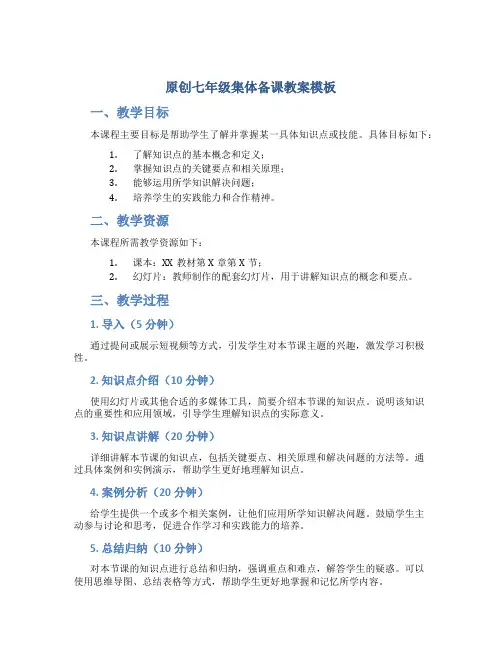 原创七年级集体备课教案模板

一、教学目标

本课程主要目标是帮助学生了解并掌握某一具体知识点或技能。具体目标如下：

1. 了解知识点的基本概念和定义；
2. 掌握知识点的关键要点和相关原理；
3. 能够运用所学知识解决问题；
4. 培养学生的实践能力和合作精神。

二、教学资源

本课程所需教学资源如下：

1. 课本：XX 教材第 X 章第 X 节；
2. 幻灯片：教师制作的配套幻灯片，用于讲解知识点的概念和要点。

三、教学过程

1. 导入（5 分钟）

通过提问或展示短视频等方式，引发学生对本节课主题的兴趣，激发学习积极性。

2. 知识点介绍（10 分钟）

使用幻灯片或其他合适的多媒体工具，简要介绍本节课的知识点。说明该知识点的重要性和应用领域，引导学生理解知识点的实际意义。

3. 知识点讲解（20 分钟）

详细讲解本节课的知识点，包括关键要点、相关原理和解决问题的方法等。通过具体案例和实例演示，帮助学生更好地理解知识点。

4. 案例分析（20 分钟）

给学生提供一个或多个相关案例，让他们应用所学知识解决问题。鼓励学生主动参与讨论和思考，促进合作学习和实践能力的培养。

5. 总结归纳（10 分钟）

对本节课的知识点进行总结和归纳，强调重点和难点，解答学生的疑惑。可以使用思维导图、总结表格等方式，帮助学生更好地掌握和记忆所学内容。